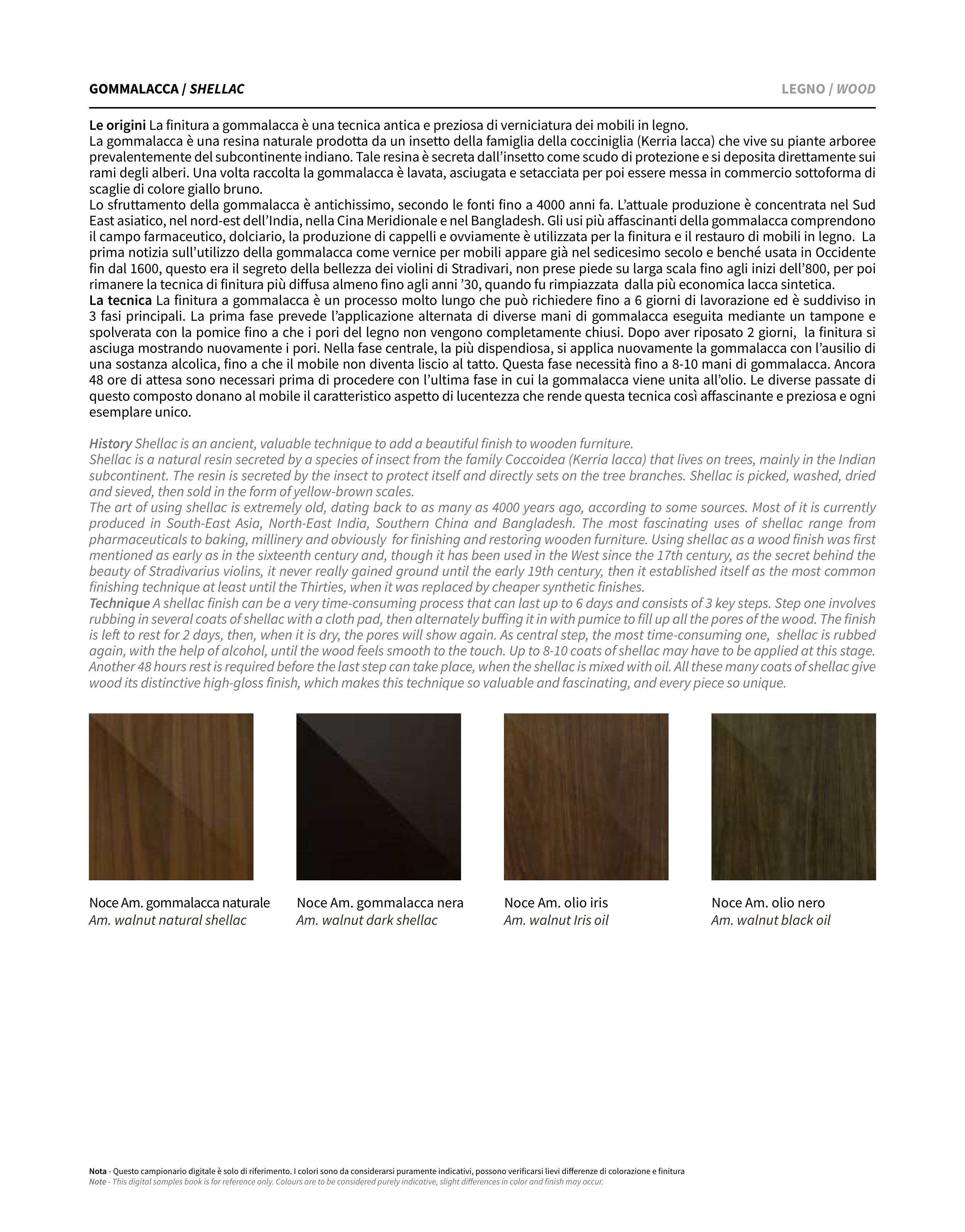 GOMMALACCA / SHELLAC

LEGNO / WOOD

Le origini La finitura a gommalacca è una tecnica antica e preziosa di verniciatura dei mobili in legno.
La gommalacca è una resina naturale prodotta da un insetto della famiglia della cocciniglia (Kerria lacca) che vive su piante arboree prevalentemente del subcontinente indiano. Tale resina è secreta dall'insetto come scudo di protezione e si deposita direttamente sui rami degli alberi. Una volta raccolta la gommalacca è lavata, asciugata e setacciata per poi essere messa in commercio sottoforma di scaglie di colore giallo bruno.
Lo sfruttamento della gommalacca è antichissimo, secondo le fonti fino a 4000 anni fa. L'attuale produzione è concentrata nel Sud East asiatico, nel nord-est dell'India, nella Cina Meridionale e nel Bangladesh. Gli usi più affascinanti della gommalacca comprendono il campo farmaceutico, dolciario, la produzione di cappelli e ovviamente è utilizzata per la finitura e il restauro di mobili in legno. La prima notizia sull'utilizzo della gommalacca come vernice per mobili appare già nel sedicesimo secolo e benché usata in Occidente fin dal 1600, questo era il segreto della bellezza dei violini di Stradivari, non prese piede su larga scala fino agli inizi dell'800, per poi rimanere la tecnica di finitura più diffusa almeno fino agli anni '30, quando fu rimpiazzata dalla più economica lacca sintetica.
La tecnica La finitura a gommalacca è un processo molto lungo che può richiedere fino a 6 giorni di lavorazione ed è suddiviso in 3 fasi principali. La prima fase prevede l'applicazione alternata di diverse mani di gommalacca eseguita mediante un tampone e spolverata con la pomice fino a che i pori del legno non vengono completamente chiusi. Dopo aver riposato 2 giorni, la finitura si asciuga mostrando nuovamente i pori. Nella fase centrale, la più dispendiosa, si applica nuovamente la gommalacca con l'ausilio di una sostanza alcolica, fino a che il mobile non diventa liscio al tatto. Questa fase necessità fino a 8-10 mani di gommalacca. Ancora 48 ore di attesa sono necessari prima di procedere con l'ultima fase in cui la gommalacca viene unita all'olio. Le diverse passate di questo composto donano al mobile il caratteristico aspetto di lucentezza che rende questa tecnica così affascinante e preziosa e ogni esemplare unico.

History Shellac is an ancient, valuable technique to add a beautiful finish to wooden furniture.
Shellac is a natural resin secreted by a species of insect from the family Coccoidea (Kerria lacca) that lives on trees, mainly in the Indian subcontinent. The resin is secreted by the insect to protect itself and directly sets on the tree branches. Shellac is picked, washed, dried and sieved, then sold in the form of yellow-brown scales.
The art of using shellac is extremely old, dating back to as many as 4000 years ago, according to some sources. Most of it is currently produced in South-East Asia, North-East India, Southern China and Bangladesh. The most fascinating uses of shellac range from pharmaceuticals to baking, millinery and obviously for finishing and restoring wooden furniture. Using shellac as a wood finish was first mentioned as early as in the sixteenth century and, though it has been used in the West since the 17th century, as the secret behind the beauty of Stradivarius violins, it never really gained ground until the early 19th century, then it established itself as the most common finishing technique at least until the Thirties, when it was replaced by cheaper synthetic finishes.
Technique A shellac finish can be a very time-consuming process that can last up to 6 days and consists of 3 key steps. Step one involves rubbing in several coats of shellac with a cloth pad, then alternately buffing it in with pumice to fill up all the pores of the wood. The finish is left to rest for 2 days, then, when it is dry, the pores will show again. As central step, the most time-consuming one, shellac is rubbed again, with the help of alcohol, until the wood feels smooth to the touch. Up to 8-10 coats of shellac may have to be applied at this stage. Another 48 hours rest is required before the last step can take place, when the shellac is mixed with oil. All these many coats of shellac give wood its distinctive high-gloss finish, which makes this technique so valuable and fascinating, and every piece so unique.

Noce Am. gommalacca naturale
Am. walnut natural shellac

Noce Am. gommalacca nera
Am. walnut dark shellac

Noce Am. olio iris
Am. walnut Iris oil

Noce Am. olio nero
Am. walnut black oil

Nota - Questo campionario digitale è solo di riferimento. I colori sono da considerarsi puramente indicativi, possono verificarsi lievi differenze di colorazione e finitura
Note - This digital samples book is for reference only. Colours are to be considered purely indicative, slight differences in color and finish may occur.